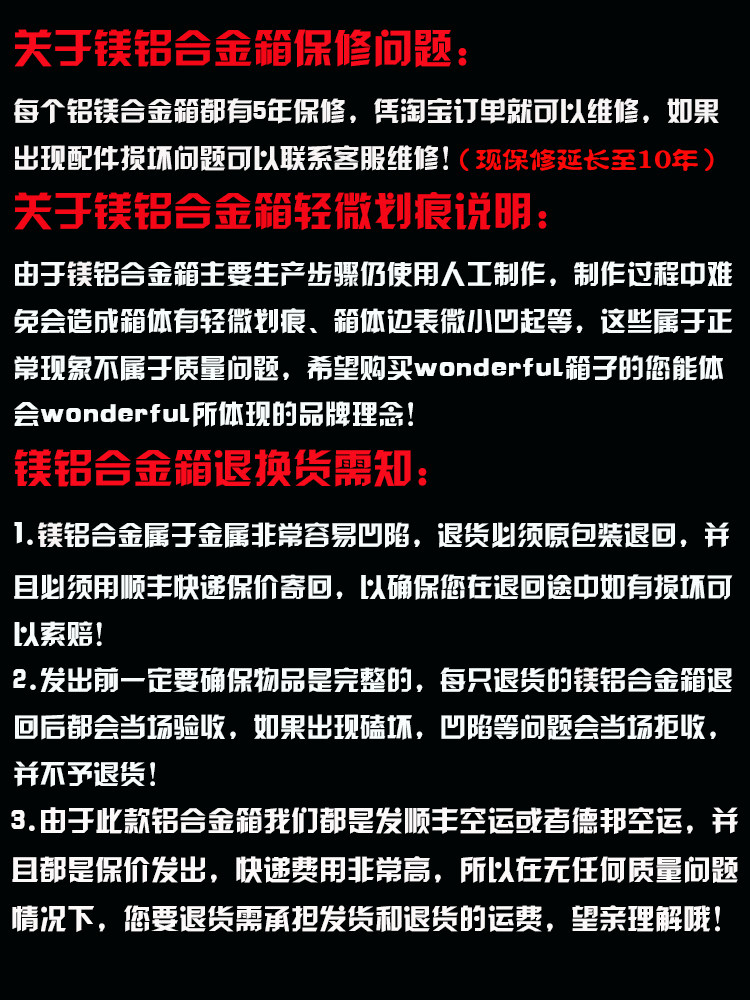 关于镁铝合金箱保修问题：

每个铝镁合金箱都有5年保修，凭淘宝订单就可以维修，如果出现配件损坏问题可以联系客服维修！（现保修延长至10年）

关于镁铝合金箱轻微划痕说明：

由于镁铝合金箱主要生产步骤仍使用人工制作，制作过程中难免会造成箱体有轻微划痕、箱体边表微小凹起等，这些属于正常现象不属于质量问题，希望购买wonderful箱子的您能体会wonderful所体现的品牌理念！

镁铝合金箱退换货需知：

1.镁铝合金属于金属非常容易凹陷，退货必须原包装退回，并且必须用顺丰快递保价寄回，以确保您在退回途中如有损坏可以索赔！

2.发出前一定要确保物品是完整的，每只退货的镁铝合金箱退回后都会当场验收，如果出现磕坏，凹陷等问题会当场拒收，并不予退货！

3.由于此款铝合金箱我们都是发顺丰空运或者德邦空运，并且都是保价发出，快递费用非常高，所以在无任何质量问题情况下，您要退货需承担发货和退货的运费，望亲理解哦！